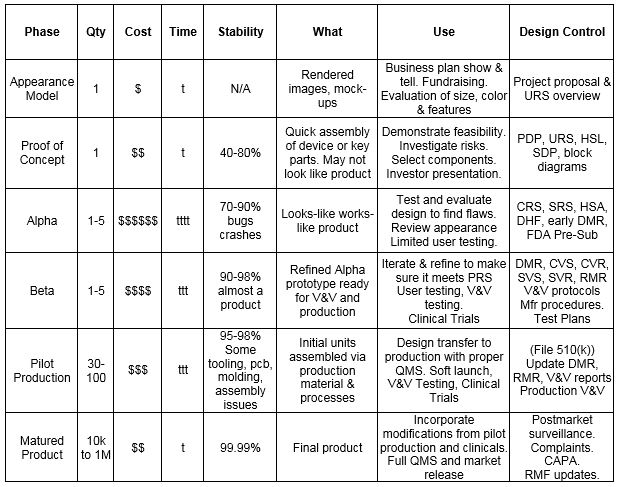 | Phase | Qty | Cost | Time | Stability | What | Use | Design Control |
|---|---|---|---|---|---|---|---|
| Appearance Model | 1 | \$ | t | N/A | Rendered images, mock-ups | Business plan show & tell. Fundraising. Evaluation of size, color & features | Project proposal & URS overview |
| Proof of Concept | 1 | \$\$ | t | 40-80% | Quick assembly of device or key parts. May not look like product | Demonstrate feasibility. Investigate risks. Select components. Investor presentation. | PDP, URS, HSL, SDP, block diagrams |
| Alpha | 1-5 | \$\$\$\$\$\$ | tttt | 70-90% bugs crashes | Looks-like works-like product | Test and evaluate design to find flaws. Review appearance Limited user testing. | CRS, SRS, HSA, DHF, early DMR, FDA Pre-Sub |
| Beta | 1-5 | \$\$\$\$ | ttt | 90-98% almost a product | Refined Alpha prototype ready for V&V and production | Iterate & refine to make sure it meets PRS User testing, V&V testing. Clinical Trials | DMR, CVS, CVR, SVS, SVR, RMR V&V protocols Mfr procedures. Test Plans |
| Pilot Production | 30-100 | \$\$\$ | ttt | 95-98% Some tooling, pcb, molding, assembly issues | Initial units assembled via production material & processes | Design transfer to production with proper QMS. Soft launch, V&V Testing, Clinical Trials | (File 510(k)) Update DMR, RMR, V&V reports Production V&V |
| Matured Product | 10k to 1M | \$\$ | t | 99.99% | Final product | Incorporate modifications from pilot production and clinicals. Full QMS and market release | Postmarket surveillance. Complaints. CAPA. RMF updates. |